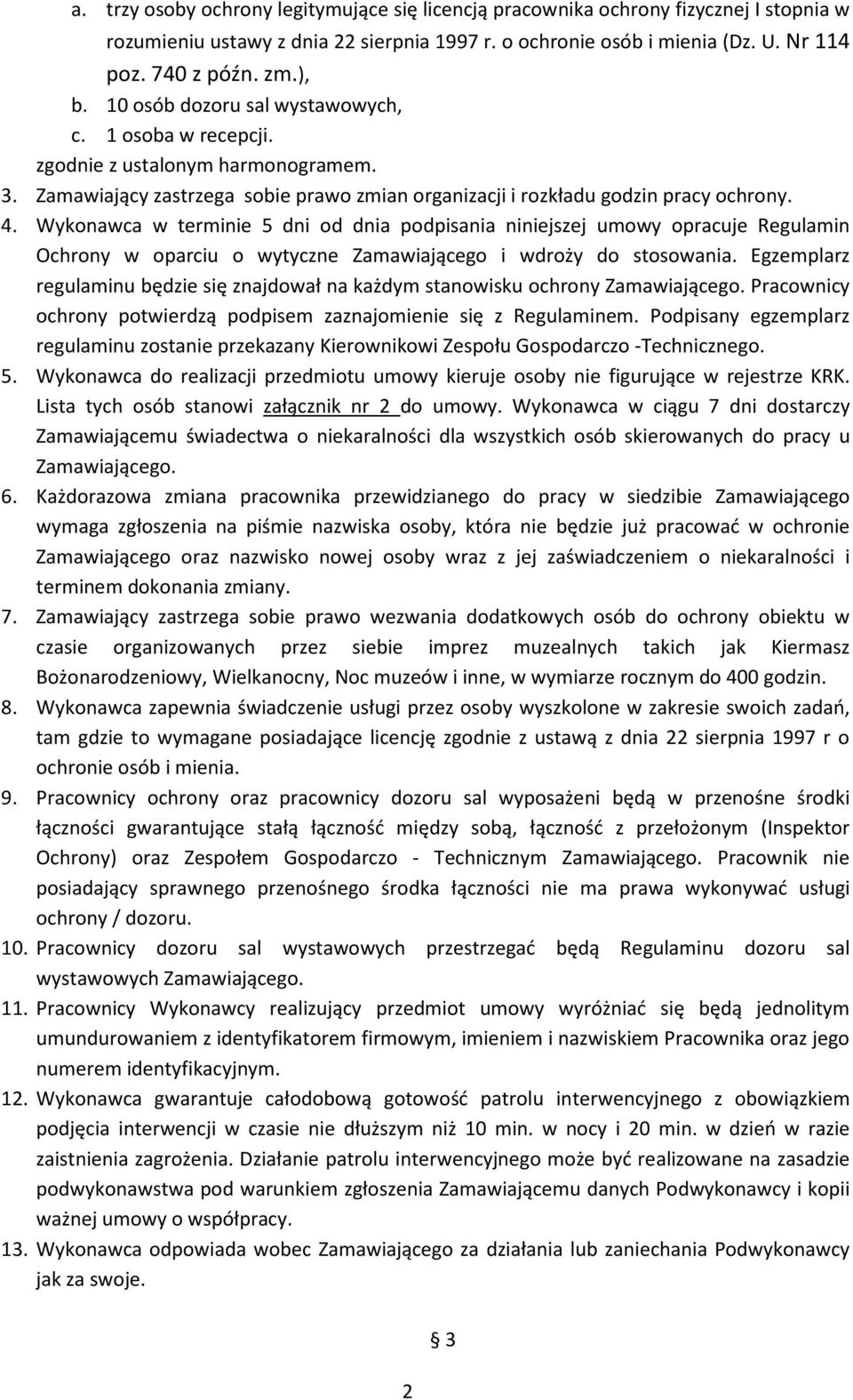 a. trzy osoby ochrony legitymujące się licencją pracownika ochrony fizycznej I stopnia w rozumieniu ustawy z dnia 22 sierpnia 1997 r. o ochronie osób i mienia (Dz. U. Nr 114 poz. 740 z późn. zm.),
b. 10 osób dozoru sal wystawowych,
c. 1 osoba w recepcji.
zgodnie z ustalonym harmonogramem.
3. Zamawiający zastrzega sobie prawo zmian organizacji i rozkładu godzin pracy ochrony.
4. Wykonawca w terminie 5 dni od dnia podpisania niniejszej umowy opracuje Regulamin Ochrony w oparciu o wytyczne Zamawiającego i wdroży do stosowania. Egzemplarz regulaminu będzie się znajdował na każdym stanowisku ochrony Zamawiającego. Pracownicy ochrony potwierdzą podpisem zaznajomienie się z Regulaminem. Podpisany egzemplarz regulaminu zostanie przekazany Kierownikowi Zespołu Gospodarczo -Technicznego.
5. Wykonawca do realizacji przedmiotu umowy kieruje osoby nie figurujące w rejestrze KRK. Lista tych osób stanowi załącznik nr 2 do umowy. Wykonawca w ciągu 7 dni dostarczy Zamawiającemu świadectwa o niekaralności dla wszystkich osób skierowanych do pracy u Zamawiającego.
6. Każdorazowa zmiana pracownika przewidzianego do pracy w siedzibie Zamawiającego wymaga zgłoszenia na piśmie nazwiska osoby, która nie będzie już pracować w ochronie Zamawiającego oraz nazwisko nowej osoby wraz z jej zaświadczeniem o niekaralności i terminem dokonania zmiany.
7. Zamawiający zastrzega sobie prawo wezwania dodatkowych osób do ochrony obiektu w czasie organizowanych przez siebie imprez muzealnych takich jak Kiermasz Bożonarodzeniowy, Wielkanocny, Noc muzeów i inne, w wymiarze rocznym do 400 godzin.
8. Wykonawca zapewnia świadczenie usługi przez osoby wyszkolone w zakresie swoich zadań, tam gdzie to wymagane posiadające licencję zgodnie z ustawą z dnia 22 sierpnia 1997 r o ochronie osób i mienia.
9. Pracownicy ochrony oraz pracownicy dozoru sal wyposażeni będą w przenośne środki łączności gwarantujące stałą łączność między sobą, łączność z przełożonym (Inspektor Ochrony) oraz Zespołem Gospodarczo - Technicznym Zamawiającego. Pracownik nie posiadający sprawnego przenośnego środka łączności nie ma prawa wykonywać usługi ochrony / dozoru.
10. Pracownicy dozoru sal wystawowych przestrzegać będą Regulaminu dozoru sal wystawowych Zamawiającego.
11. Pracownicy Wykonawcy realizujący przedmiot umowy wyróżniać się będą jednolitym umundurowaniem z identyfikatorem firmowym, imieniem i nazwiskiem Pracownika oraz jego numerem identyfikacyjnym.
12. Wykonawca gwarantuje całodobową gotowość patrolu interwencyjnego z obowiązkiem podjęcia interwencji w czasie nie dłuższym niż 10 min. w nocy i 20 min. w dzień w razie zaistnienia zagrożenia. Działanie patrolu interwencyjnego może być realizowane na zasadzie podwykonawstwa pod warunkiem zgłoszenia Zamawiającemu danych Podwykonawcy i kopii ważnej umowy o współpracy.
13. Wykonawca odpowiada wobec Zamawiającego za działania lub zaniechania Podwykonawcy jak za swoje.

§ 3

2